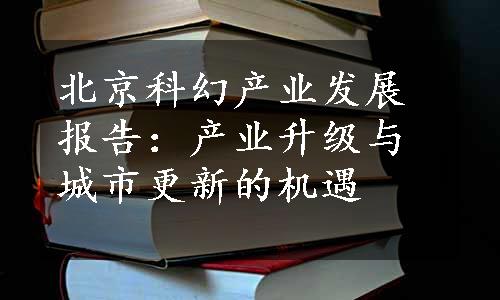 北京科幻产业发展报告：产业升级与城市更新的机遇